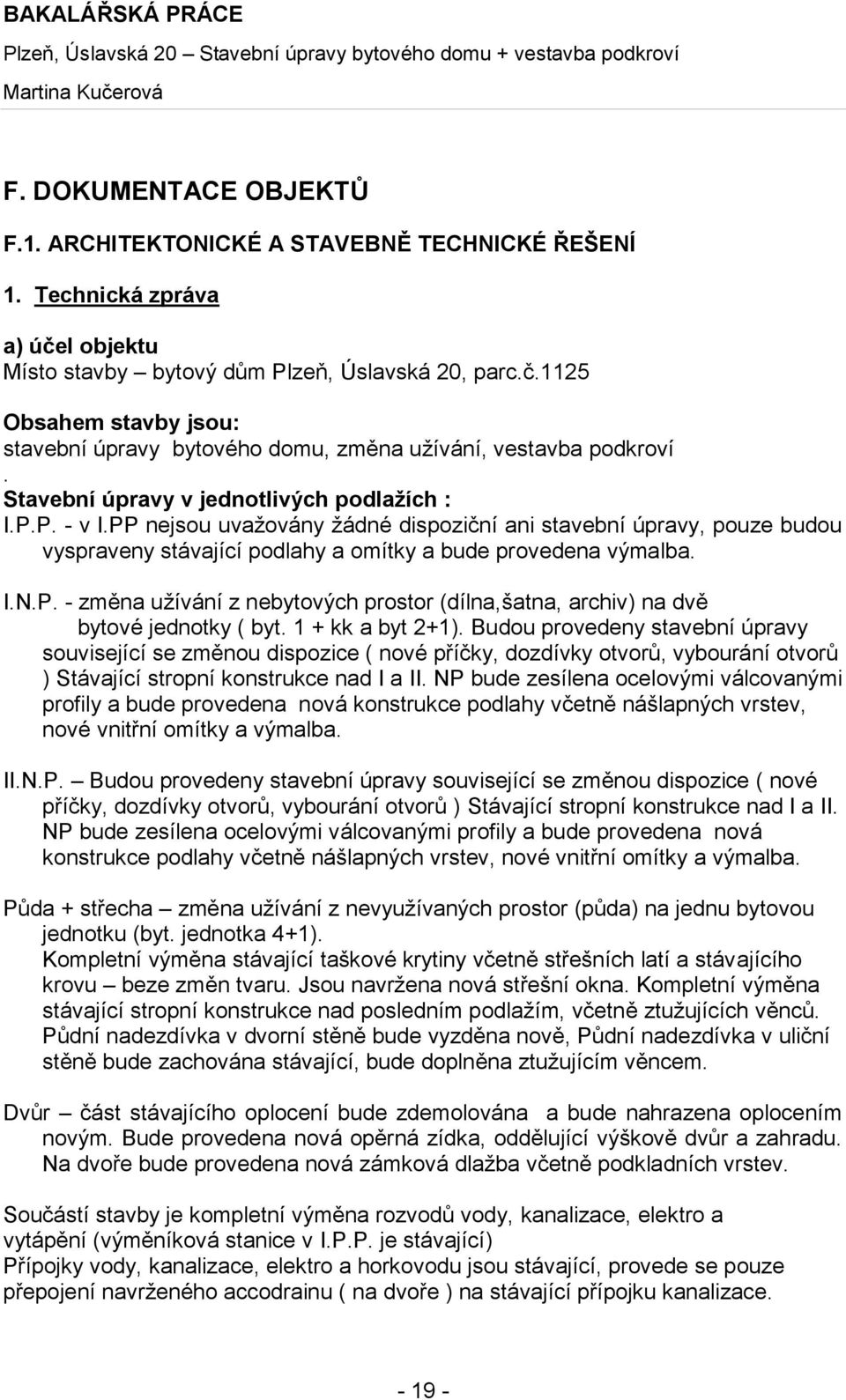 BAKALÁŘSKÁ PRÁCE
Plzeň, Úslavská 20 – Stavební úpravy bytového domu + vestavba podkroví
Martina Kučerová

F. DOKUMENTACE OBJEKTŮ
F.1. ARCHITEKTONICKÉ A STAVEBNĚ TECHNICKÉ ŘEŠENÍ
1. Technická zpráva

a) účel objektu
Místo stavby – bytový dům Plzeň, Úslavská 20, parc.č.1125

Obsahem stavby jsou:
stavební úpravy bytového domu, změna užívání, vestavba podkroví
.
Stavební úpravy v jednotlivých podlažích :
I.P.P. - v I.PP nejsou uvažovány žádné dispoziční ani stavební úpravy, pouze budou vyspraveny stávající podlahy a omítky a bude provedena výmalba.

I.N.P. - změna užívání z nebytových prostor (dílna,šatna, archiv) na dvě bytové jednotky ( byt. 1 + kk a byt 2+1). Budou provedeny stavební úpravy související se změnou dispozice ( nové příčky, dozdívky otvorů, vybourání otvorů ) Stávající stropní konstrukce nad I a II. NP bude zesílena ocelovými válcovanými profily a bude provedena nová konstrukce podlahy včetně nášlapných vrstev, nové vnitřní omítky a výmalba.

II.N.P. – Budou provedeny stavební úpravy související se změnou dispozice ( nové příčky, dozdívky otvorů, vybourání otvorů ) Stávající stropní konstrukce nad I a II. NP bude zesílena ocelovými válcovanými profily a bude provedena nová konstrukce podlahy včetně nášlapných vrstev, nové vnitřní omítky a výmalba.

Půda + střecha – změna užívání z nevyužívaných prostor (půda) na jednu bytovou jednotku (byt. jednotka 4+1).
Kompletní výměna stávající taškové krytiny včetně střešních latí a stávajícího krovu – beze změn tvaru. Jsou navržena nová střešní okna. Kompletní výměna stávající stropní konstrukce nad posledním podlažím, včetně ztužujících věnců. Půdní nadezdívka v dvorní stěně bude vyzděna nově, Půdní nadezdívka v uliční stěně bude zachována stávající, bude doplněna ztužujícím věncem.

Dvůr – část stávajícího oplocení bude zdemolována a bude nahrazena oplocením novým. Bude provedena nová opěrná zídka, oddělující výškově dvůr a zahradu. Na dvoře bude provedena nová zámková dlažba včetně podkladních vrstev.

Součástí stavby je kompletní výměna rozvodů vody, kanalizace, elektro a vytápění (výměníková stanice v I.P.P. je stávající)
Přípojky vody, kanalizace, elektro a horkovodu jsou stávající, provede se pouze přepojení navrženého accodrainu ( na dvoře ) na stávající přípojku kanalizace.

- 19 -